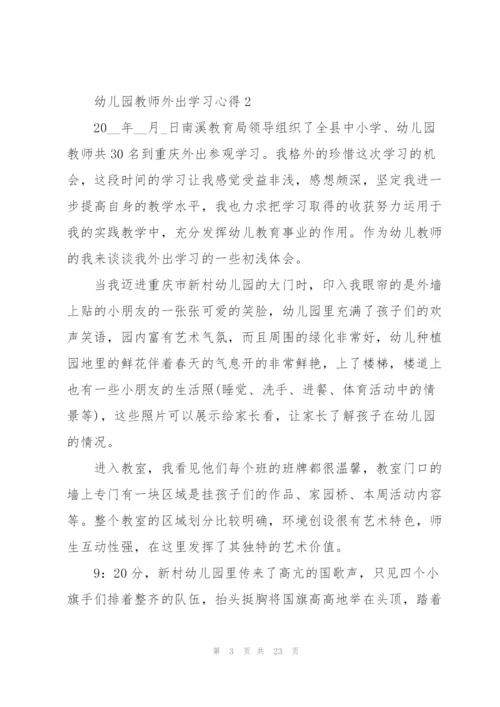 幼儿园教师外出学习心得 2

20__年__月_日南溪教育局领导组织了全县中小学、幼儿园教师共 30 名到重庆外出参观学习。我格外的珍惜这次学习的机会，这段时间的学习让我感觉受益非浅，感想颇深，坚定我进一步提高自身的教学水平，我也力求把学习取得的收获努力运用于我的实践教学中，充分发挥幼儿教育事业的作用。作为幼儿教师的我来谈谈我外出学习的一些初浅体会。

当我迈进重庆市新村幼儿园的大门时，印入我眼帘的是外墙上贴的小朋友的一张张可爱的笑脸，幼儿园里充满了孩子们的欢声笑语，园内富有艺术气氛，而且周围的绿化非常好，幼儿种植园地里的鲜花伴着春天的气息开的非常鲜艳，上了楼梯，楼道上也有一些小朋友的生活照(睡觉、洗手、进餐、体育活动中的情景等)，这些照片可以展示给家长看，让家长了解孩子在幼儿园的情况。

进入教室，我看见他们每个班的班牌都很温馨，教室门口的墙上专门有一块区域是挂孩子们的作品、家园桥、本周活动内容等。整个教室的区域划分比较明确，环境创设很有艺术特色，师生互动性强，在这里发挥了其独特的艺术价值。

9：20 分，新村幼儿园里传来了高亢的国歌声，只见四个小旗手们排着整齐的队伍，抬头挺胸将国旗高高地举在头顶，踏着

第 3 页 共 23 页